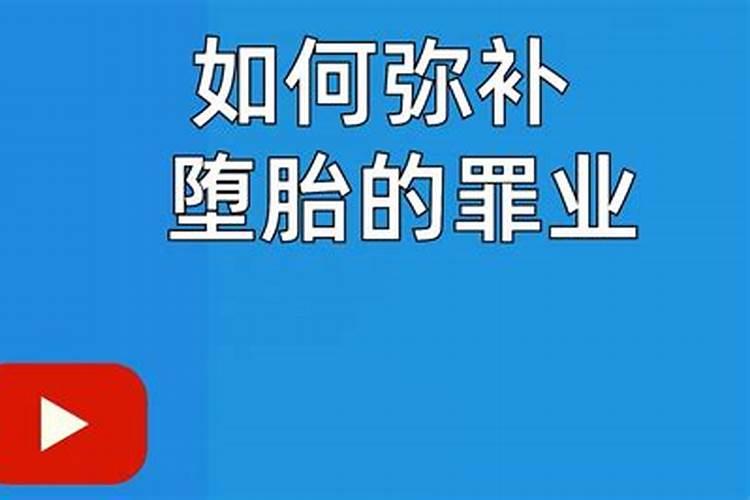 如何弥补
堕胎的罪业